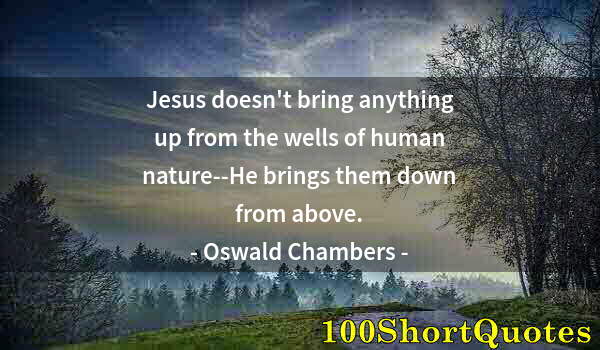 Jesus doesn't bring anything up from the wells of human nature--He brings them down from above.
- Oswald Chambers -

100ShortQuotes